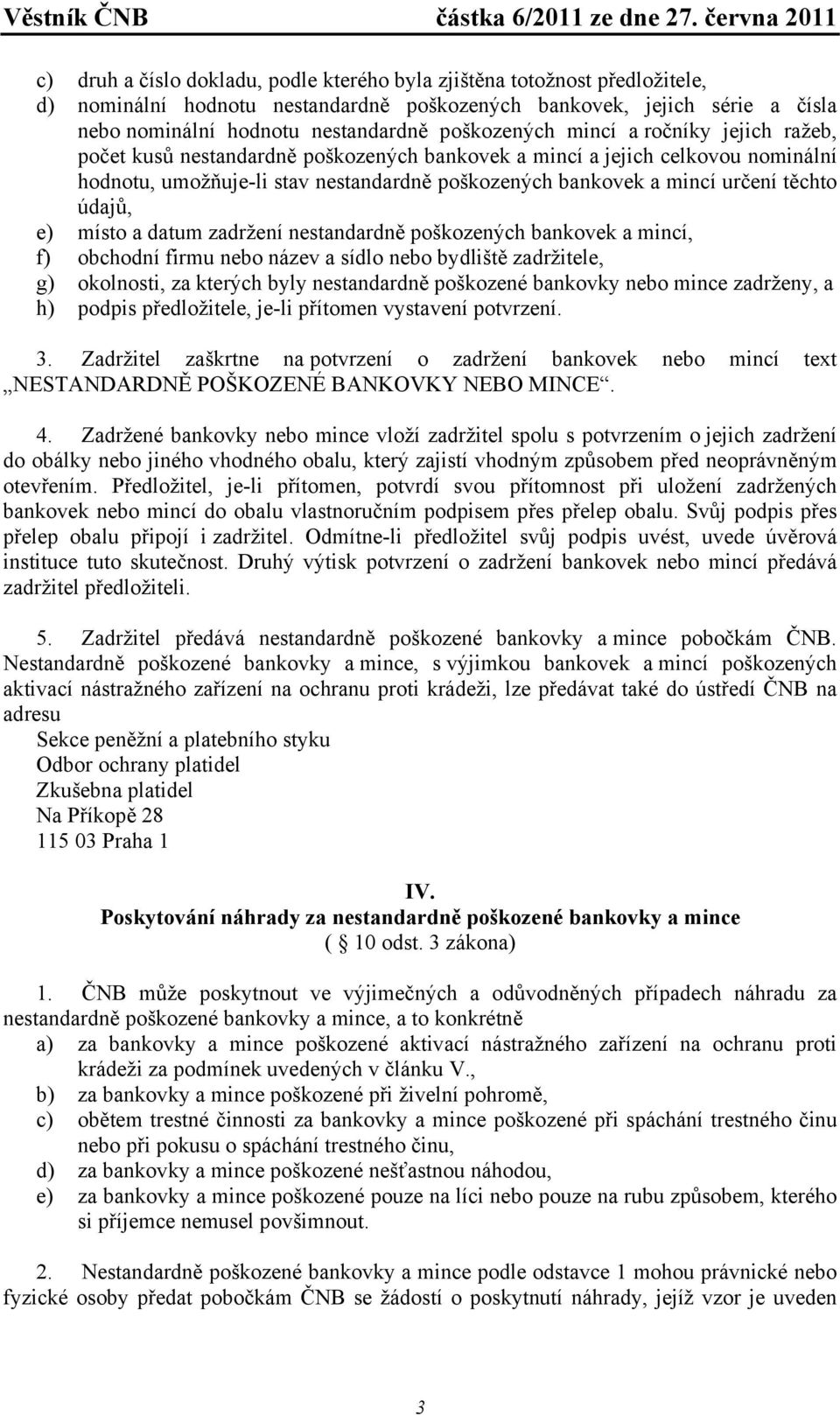 Věstník ČNB částka 6/2011 ze dne 27. června 2011

c) druh a číslo dokladu, podle kterého byla zjištěna totožnost předložitele,
d) nominální hodnotu nestandardně poškozených bankovek, jejich série a čísla nebo nominální hodnotu nestandardně poškozených mincí a ročníky jejich ražeb, počet kusů nestandardně poškozených bankovek a mincí a jejich celkovou nominální hodnotu, umožňuje-li stav nestandardně poškozených bankovek a mincí určení těchto údajů,
e) místo a datum zadržení nestandardně poškozených bankovek a mincí,
f) obchodní firmu nebo název a sídlo nebo bydliště zadržitele,
g) okolnosti, za kterých byly nestandardně poškozené bankovky nebo mince zadrženy, a
h) podpis předložitele, je-li přítomen vystavení potvrzení.

3. Zadržitel zaškrtne na potvrzení o zadržení bankovek nebo mincí text „NESTANDARDNĚ POŠKOZENÉ BANKOVKY NEBO MINCE“.

4. Zadržené bankovky nebo mince vloží zadržitel spolu s potvrzením o jejich zadržení do obálky nebo jiného vhodného obalu, který zajistí vhodným způsobem před neoprávněným otevřením. Předložitel, je-li přítomen, potvrdí svou přítomnost při uložení zadržených bankovek nebo mincí do obalu vlastnoručním podpisem přes přelep obalu. Svůj podpis přes přelep obalu připojí i zadržitel. Odmítne-li předložitel svůj podpis uvést, uvede úvěrová instituce tuto skutečnost. Druhý výtisk potvrzení o zadržení bankovek nebo mincí předává zadržitel předložiteli.

5. Zadržitel předává nestandardně poškozené bankovky a mince pobočkám ČNB. Nestandardně poškozené bankovky a mince, s výjimkou bankovek a mincí poškozených aktivací nástražného zařízení na ochranu proti krádeži, lze předávat také do ústředí ČNB na adresu
Sekce peněžní a platebního styku
Odbor ochrany platidel
Zkušebna platidel
Na Příkopě 28
115 03 Praha 1

IV.
Poskytování náhrady za nestandardně poškozené bankovky a mince
( 10 odst. 3 zákona)

1. ČNB může poskytnout ve výjimečných a odůvodněných případech náhradu za nestandardně poškozené bankovky a mince, a to konkrétně
a) za bankovky a mince poškozené aktivací nástražného zařízení na ochranu proti krádeži za podmínek uvedených v článku V.,
b) za bankovky a mince poškozené při živelní pohromě,
c) obětem trestné činnosti za bankovky a mince poškozené při spáchání trestného činu nebo při pokusu o spáchání trestného činu,
d) za bankovky a mince poškozené nešťastnou náhodou,
e) za bankovky a mince poškozené pouze na líci nebo pouze na rubu způsobem, kterého si příjemce nemusel povšimnout.

2. Nestandardně poškozené bankovky a mince podle odstavce 1 mohou právnické nebo fyzické osoby předat pobočkám ČNB se žádostí o poskytnutí náhrady, jejíž vzor je uveden

3